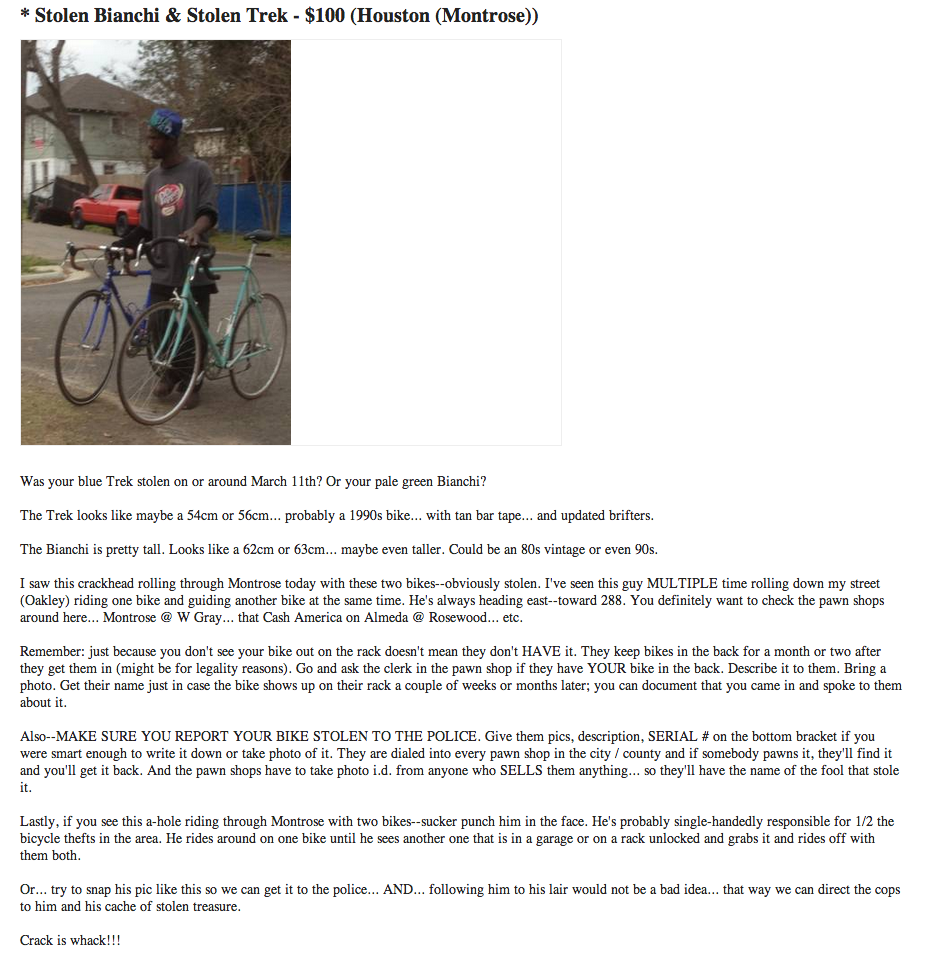 * Stolen Bianchi & Stolen Trek - $100 (Houston (Montrose))

Was your blue Trek stolen on or around March 11th? Or your pale green Bianchi?

The Trek looks like maybe a 54cm or 56cm... probably a 1990s bike... with tan bar tape... and updated brifters.

The Bianchi is pretty tall. Looks like a 62cm or 63cm... maybe even taller. Could be an 80s vintage or even 90s.

I saw this crackhead rolling through Montrose today with these two bikes--obviously stolen. I've seen this guy MULTIPLE time rolling down my street (Oakley) riding one bike and guiding another bike at the same time. He's always heading east--toward 288. You definitely want to check the pawn shops around here... Montrose @ W Gray... that Cash America on Almeda @ Rosewood... etc.

Remember: just because you don't see your bike out on the rack doesn't mean they don't HAVE it. They keep bikes in the back for a month or two after they get them in (might be for legality reasons). Go and ask the clerk in the pawn shop if they have YOUR bike in the back. Describe it to them. Bring a photo. Get their name just in case the bike shows up on their rack a couple of weeks or months later; you can document that you came in and spoke to them about it.

Also--MAKE SURE YOU REPORT YOUR BIKE STOLEN TO THE POLICE. Give them pics, description, SERIAL # on the bottom bracket if you were smart enough to write it down or take photo of it. They are dialed into every pawn shop in the city / county and if somebody pawns it, they'll find it and you'll get it back. And the pawn shops have to take photo i.d. from anyone who SELLS them anything... so they'll have the name of the fool that stole it.

Lastly, if you see this a-hole riding through Montrose with two bikes--sucker punch him in the face. He's probably single-handedly responsible for 1/2 the bicycle thefts in the area. He rides around on one bike until he sees another one that is in a garage or on a rack unlocked and grabs it and rides off with them both.

Or... try to snap his pic like this so we can get it to the police... AND... following him to his lair would not be a bad idea... that way we can direct the cops to him and his cache of stolen treasure.

Crack is whack!!!